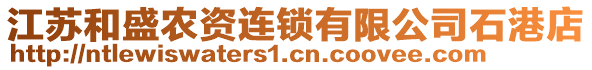 江苏和盛农资连锁有限公司石港店
http://ntlewiswaters1.cn.coovee.com